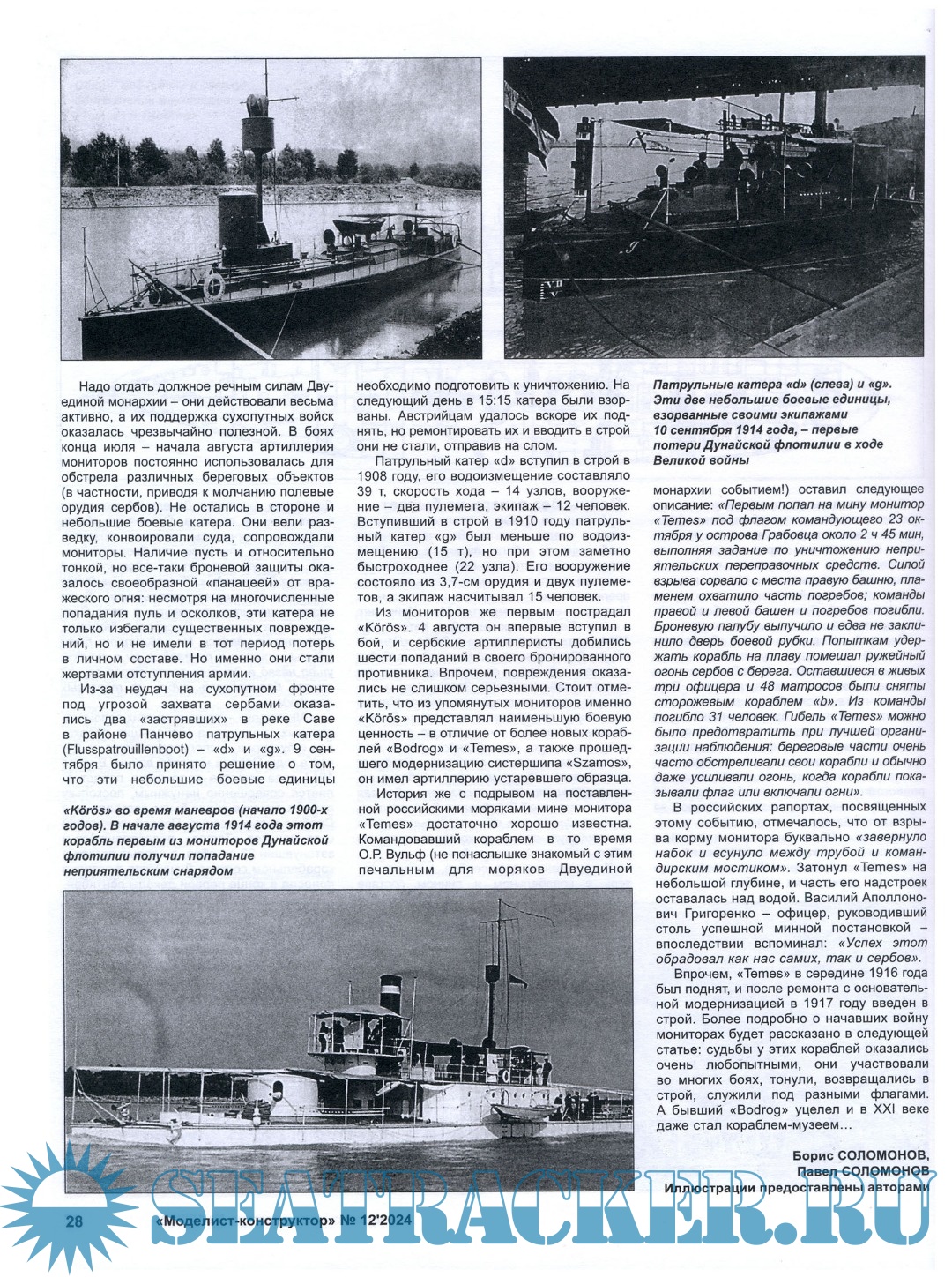 Надо отдать должное речным силам Двуединой монархии – они действовали весьма активно, а их поддержка сухопутных войск оказалась чрезвычайно полезной. В боях конца июля – начала августа артиллерия мониторов постоянно использовалась для обстрела различных береговых объектов (в частности, приводя к молчанию полевые орудия сербов). Не остались в стороне и небольшие боевые катера. Они вели разведку, конвоировали суда, сопровождали мониторы. Наличие пусть и относительно тонкой, но все-таки броневой защиты оказалось своеобразной «панацеей» от вражеского огня: несмотря на многочисленные попадания пуль и осколков, эти катера не только избегали существенных повреждений, но и не имели в тот период потерь в личном составе. Но именно они стали жертвами отступления армии.

Из-за неудач на сухопутном фронте под угрозой захвата сербами оказались два «застрявших» в реке Саве в районе Панчево патрульных катера (Flusspatrouillenboot) – «d» и «g». 9 сентября было принято решение о том, что эти небольшие боевые единицы

«Körös» во время маневров (начало 1900-х годов). В начале августа 1914 года этот корабль первым из мониторов Дунайской флотилии получил попадание неприятельским снарядом

необходимо подготовить к уничтожению. На следующий день в 15:15 катера были взорваны. Австрийцам удалось вскоре их поднять, но ремонтировать их и вводить в строй они не стали, отправив на слом.

Патрульный катер «d» вступил в строй в 1908 году, его водоизмещение составляло 39 т, скорость хода – 14 узлов, вооружение – два пулемета, экипаж – 12 человек. Вступивший в строй в 1910 году патрульный катер «g» был меньше по водоизмещению (15 т), но при этом заметно быстроходнее (22 узла). Его вооружение состояло из 3,7-см орудия и двух пулеметов, а экипаж насчитывал 15 человек.

Из мониторов же первым пострадал «Körös». 4 августа он впервые вступил в бой, и сербские артиллеристы добились шести попаданий в своего бронированного противника. Впрочем, повреждения оказались не слишком серьезными. Стоит отметить, что из упомянутых мониторов именно «Körös» представлял наименьшую боевую ценность – в отличие от более новых кораблей «Bodrog» и «Temes», а также прошедшего модернизацию систершипа «Szamos», он имел артиллерию устаревшего образца.

История же с подрывом на поставленной российскими моряками мине монитора «Temes» достаточно хорошо известна. Командовавший кораблем в то время О.Р. Вульф (не понаслышке знакомый с этим печальным для моряков Двуединой

Патрульные катера «d» (слева) и «g». Эти две небольшие боевые единицы, взорванные своими экипажами 10 сентября 1914 года, – первые потери Дунайской флотилии в ходе Великой войны

монархии событием!) оставил следующее описание: «Первым попал на мину монитор «Temes» под флагом командующего 23 октября у острова Грабовеца около 2 ч 45 мин, выполняя задание по уничтожению неприятельских переправочных средств. Силой взрыва сорвало с места правую башню, пламенем охватило часть погребов; команды правой и левой башен и погребов погибли. Броневую палубу выпучило и едва не заклинило дверь боевой рубки. Попыткам удержать корабль на плаву помешал ружейный огонь сербов с берега. Оставшиеся в живых три офицера и 48 матросов были сняты сторожевым кораблем «b». Из команды погибло 31 человек. Гибель «Temes» можно было предотвратить при лучшей организации наблюдения: береговые части очень часто обстреливали свои корабли и обычно даже усиливали огонь, когда корабли показывали флаг или включали огни».

В российских рапортах, посвященных этому событию, отмечалось, что от взрыва корму монитора буквально «завернуло набок и всунуло между трубой и командирским мостиком». Затонул «Temes» на небольшой глубине, и часть его надстроек оставалась над водой. Василий Аполлонович Григоренко – офицер, руководивший столь успешной минной постановкой – впоследствии вспоминал: «Успех этот обрадовал как нас самих, так и сербов».

Впрочем, «Temes» в середине 1916 года был поднят, и после ремонта с основательной модернизацией в 1917 году введен в строй. Более подробно о начавших войну мониторах будет рассказано в следующей статье: судьбы у этих кораблей оказались очень любопытными, они участвовали во многих боях, тонули, возвращались в строй, служили под разными флагами. А бывший «Bodrog» уцелел и в XXI веке даже стал кораблем-музеем…

Борис СОЛОМОНОВ,
Павел СОЛОМОНОВ
Иллюстрации предоставлены авторами

28 «Моделист-конструктор» № 12'2024

SEATRACKER.RU